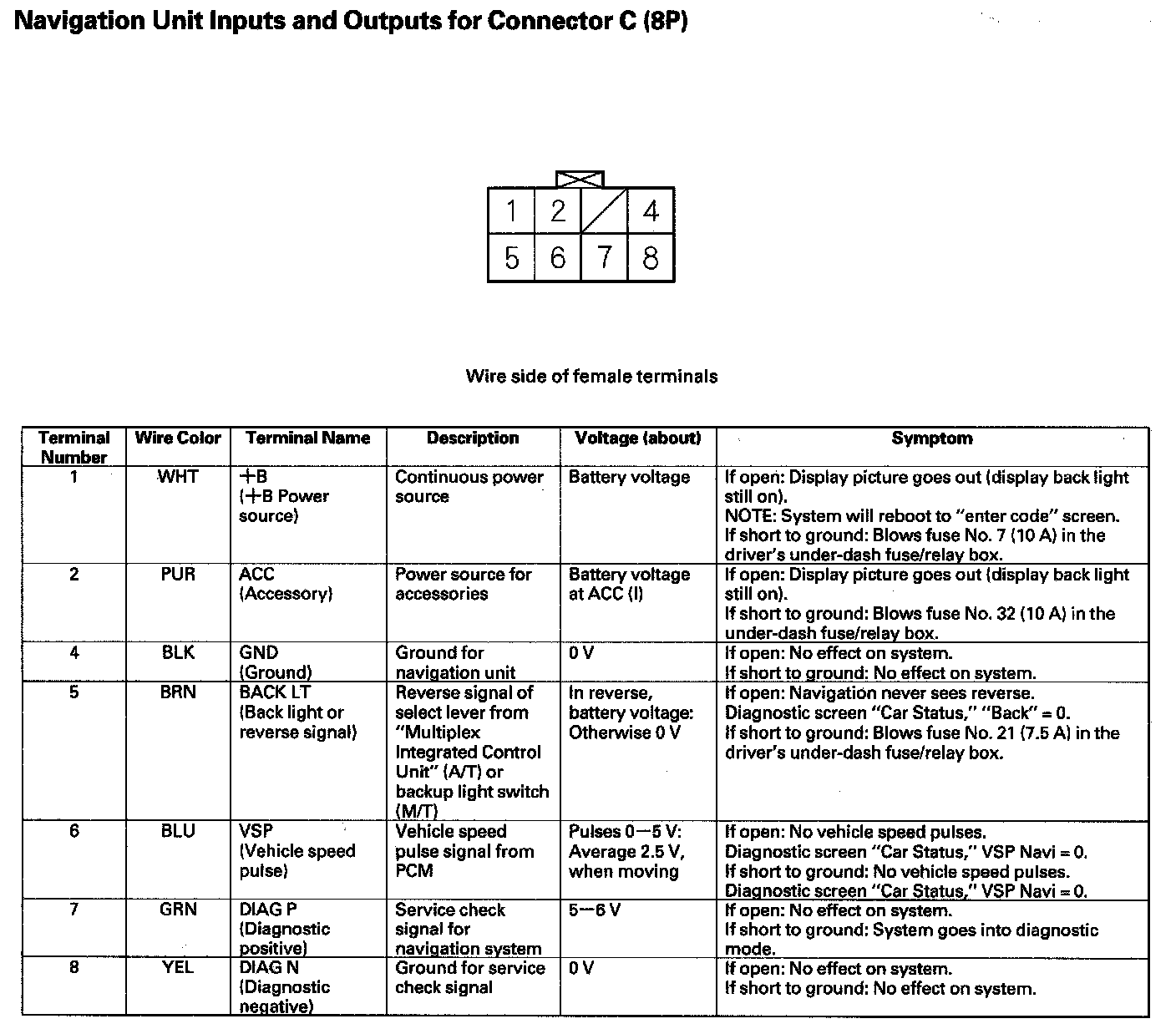 Navigation Unit Inputs and Outputs for Connector C (8P)

1 2 4
5 6 7 8

Wire side of female terminals

| Terminal Number | Wire Color | Terminal Name | Description | Voltage (about) | Symptom |
|---|---|---|---|---|---|
| 1 | WHT | +B (+B Power source) | Continuous power source | Battery voltage | If open: Display picture goes out (display back light still on). NOTE: System will reboot to "enter code" screen. If short to ground: Blows fuse No. 7 (10 A) in the driver's under-dash fuse/relay box. |
| 2 | PUR | ACC (Accessory) | Power source for accessories | Battery voltage at ACC (I) | If open: Display picture goes out (display back light still on). If short to ground: Blows fuse No. 32 (10 A) in the under-dash fuse/relay box. |
| 4 | BLK | GND (Ground) | Ground for navigation unit | 0 V | If open: No effect on system. If short to ground: No effect on system. |
| 5 | BRN | BACK LT (Back light or reverse signal) | Reverse signal of select lever from "Multiplex Integrated Control Unit" (A/T) or backup light switch (M/T) | In reverse, battery voltage: Otherwise 0 V | If open: Navigation never sees reverse. Diagnostic screen "Car Status," "Back" = 0. If short to ground: Blows fuse No. 21 (7.5 A) in the driver's under-dash fuse/relay box. |
| 6 | BLU | VSP (Vehicle speed pulse) | Vehicle speed pulse signal from PCM | Pulses 0—5 V: Average 2.5 V, when moving | If open: No vehicle speed pulses. Diagnostic screen "Car Status," VSP Navi = 0. If short to ground: No vehicle speed pulses. Diagnostic screen "Car Status," VSP Navi = 0. |
| 7 | GRN | DIAG P (Diagnostic positive) | Service check signal for navigation system | 5—6 V | If open: No effect on system. If short to ground: System goes into diagnostic mode. |
| 8 | YEL | DIAG N (Diagnostic negative) | Ground for service check signal | 0 V | If open: No effect on system. If short to ground: No effect on system. |